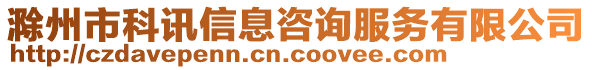 滁州市科讯信息咨询服务有限公司
http://czdavepenn.cn.coovee.com